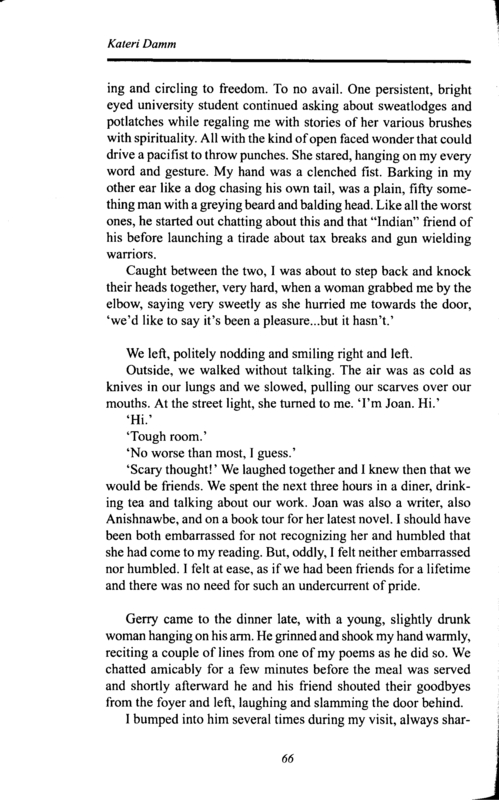 Kateri Damm

ing and circling to freedom. To no avail. One persistent, bright eyed university student continued asking about sweatlodges and potlatches while regaling me with stories of her various brushes with spirituality. All with the kind of open faced wonder that could drive a pacifist to throw punches. She stared, hanging on my every word and gesture. My hand was a clenched fist. Barking in my other ear like a dog chasing his own tail, was a plain, fifty something man with a greying beard and balding head. Like all the worst ones, he started out chatting about this and that "Indian" friend of his before launching a tirade about tax breaks and gun wielding warriors.

Caught between the two, I was about to step back and knock their heads together, very hard, when a woman grabbed me by the elbow, saying very sweetly as she hurried me towards the door, 'we'd like to say it's been a pleasure...but it hasn't.'

We left, politely nodding and smiling right and left.

Outside, we walked without talking. The air was as cold as knives in our lungs and we slowed, pulling our scarves over our mouths. At the street light, she turned to me. 'I'm Joan. Hi.'

'Hi.'

'Tough room.'

'No worse than most, I guess.'

'Scary thought!' We laughed together and I knew then that we would be friends. We spent the next three hours in a diner, drinking tea and talking about our work. Joan was also a writer, also Anishnawbe, and on a book tour for her latest novel. I should have been both embarrassed for not recognizing her and humbled that she had come to my reading. But, oddly, I felt neither embarrassed nor humbled. I felt at ease, as if we had been friends for a lifetime and there was no need for such an undercurrent of pride.

Gerry came to the dinner late, with a young, slightly drunk woman hanging on his arm. He grinned and shook my hand warmly, reciting a couple of lines from one of my poems as he did so. We chatted amicably for a few minutes before the meal was served and shortly afterward he and his friend shouted their goodbyes from the foyer and left, laughing and slamming the door behind.

I bumped into him several times during my visit, always shar-

66